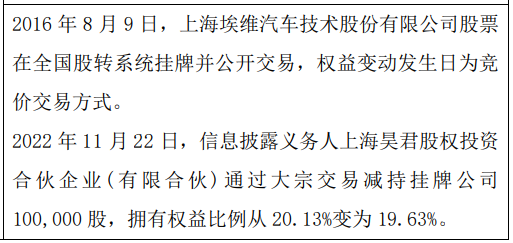 2016 年 8 月 9 日，上海埃维汽车技术股份有限公司股票在全国股转系统挂牌并公开交易，权益变动发生日为竞价交易方式。
2022 年 11 月 22 日，信息披露义务人上海昊君股权投资合伙企业（有限合伙）通过大宗交易减持挂牌公司 100,000 股，拥有权益比例从 20.13%变为 19.63%。